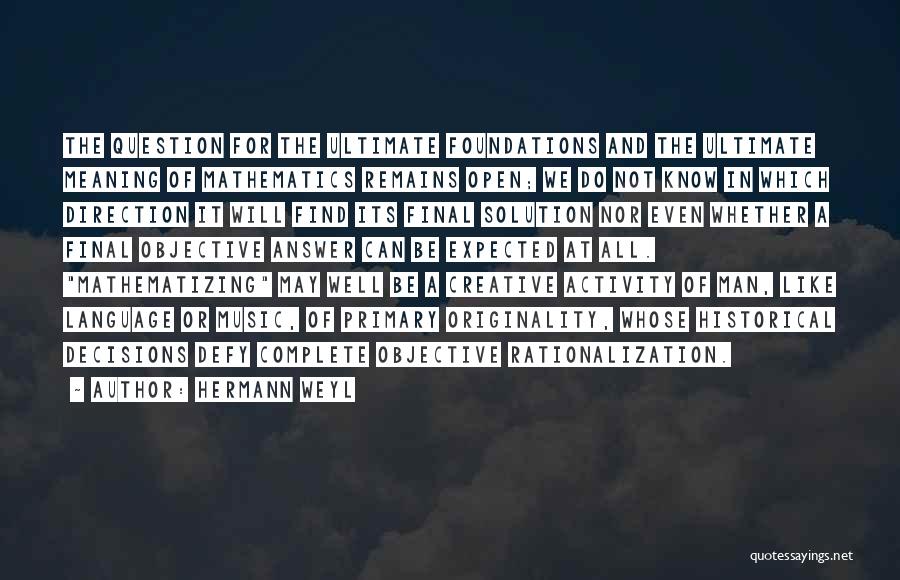 THE QUESTION FOR THE ULTIMATE FOUNDATIONS AND THE ULTIMATE MEANING OF MATHEMATICS REMAINS OPEN; WE DO NOT KNOW IN WHICH DIRECTION IT WILL FIND ITS FINAL SOLUTION NOR EVEN WHETHER A FINAL OBJECTIVE ANSWER CAN BE EXPECTED AT ALL. "MATHEMATIZING" MAY WELL BE A CREATIVE ACTIVITY OF MAN, LIKE LANGUAGE OR MUSIC, OF PRIMARY ORIGINALITY, WHOSE HISTORICAL DECISIONS DEFY COMPLETE OBJECTIVE RATIONALIZATION.

~ AUTHOR: HERMANN WEYL

quotessayings.net